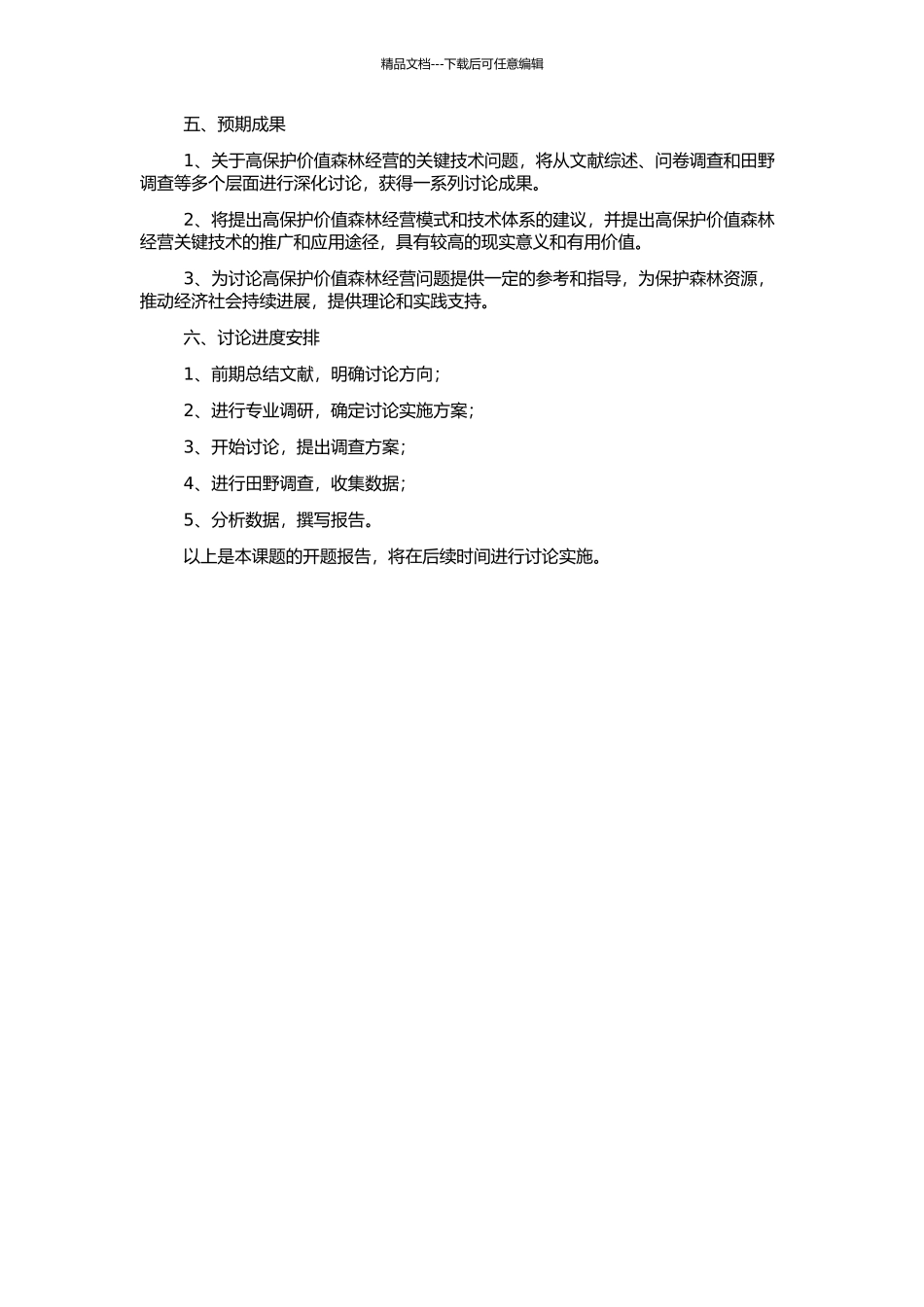 精品文档---下载后可任意编辑

五、预期成果

1、关于高保护价值森林经营的关键技术问题，将从文献综述、问卷调查和田野调查等多个层面进行深化讨论，获得一系列讨论成果。

2、将提出高保护价值森林经营模式和技术体系的建议，并提出高保护价值森林经营关键技术的推广和应用途径，具有较高的现实意义和有用价值。

3、为讨论高保护价值森林经营问题提供一定的参考和指导，为保护森林资源，推动经济社会持续进展，提供理论和实践支持。

六、讨论进度安排

1、前期总结文献，明确讨论方向；

2、进行专业调研，确定讨论实施方案；

3、开始讨论，提出调查方案；

4、进行田野调查，收集数据；

5、分析数据，撰写报告。

以上是本课题的开题报告，将在后续时间进行讨论实施。